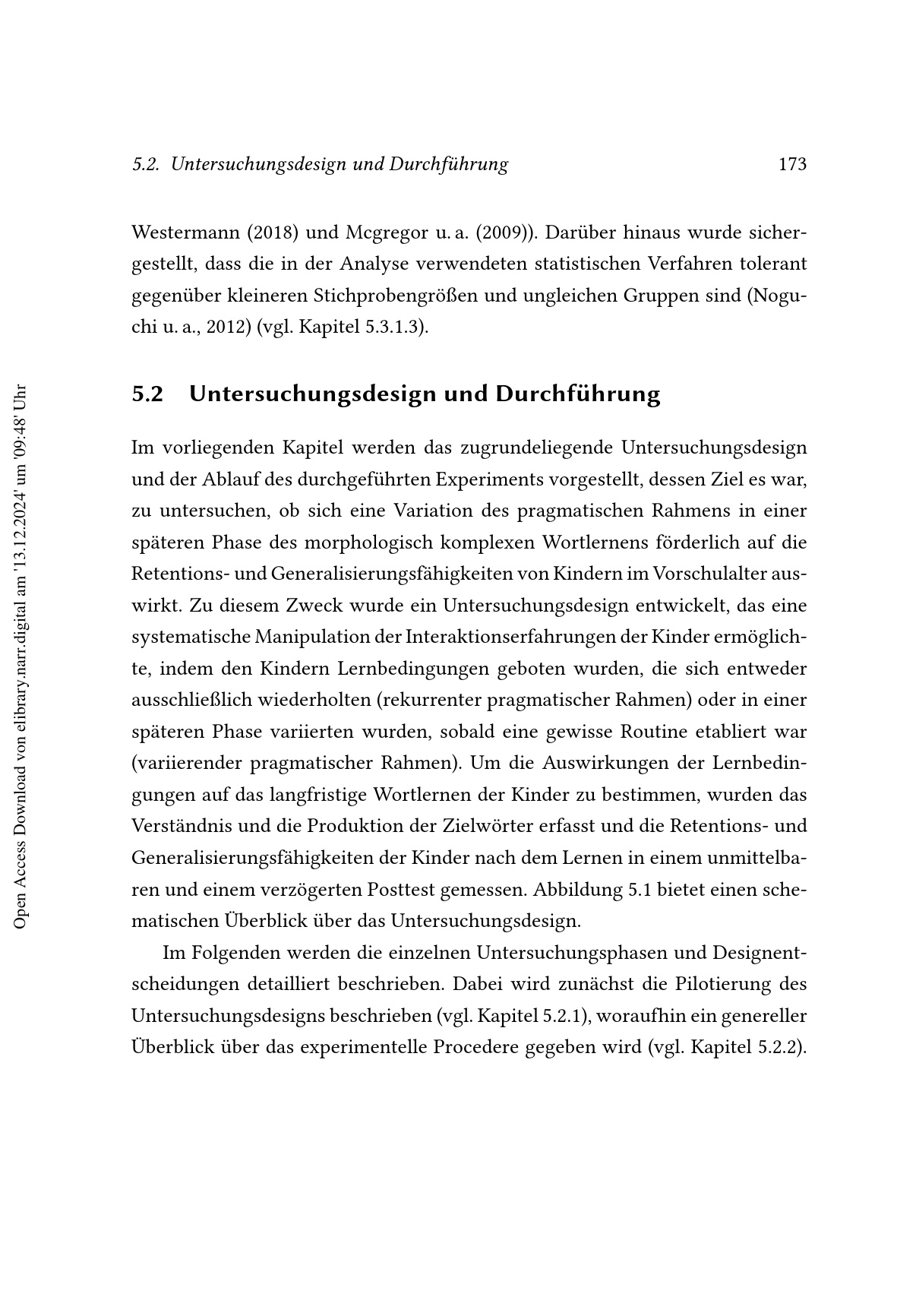 5.2. Untersuchungsdesign und Durchführung 173

Westermann (2018) und Mcgregor u. a. (2009)). Darüber hinaus wurde sichergestellt, dass die in der Analyse verwendeten statistischen Verfahren tolerant gegenüber kleineren Stichprobengrößen und ungleichen Gruppen sind (Noguchi u. a., 2012) (vgl. Kapitel 5.3.1.3).

5.2 Untersuchungsdesign und Durchführung

Im vorliegenden Kapitel werden das zugrundeliegende Untersuchungsdesign und der Ablauf des durchgeführten Experiments vorgestellt, dessen Ziel es war, zu untersuchen, ob sich eine Variation des pragmatischen Rahmens in einer späteren Phase des morphologisch komplexen Wortlernens förderlich auf die Retentions- und Generalisierungsfähigkeiten von Kindern im Vorschulalter auswirkt. Zu diesem Zweck wurde ein Untersuchungsdesign entwickelt, das eine systematische Manipulation der Interaktionserfahrungen der Kinder ermöglichte, indem den Kindern Lernbedingungen geboten wurden, die sich entweder ausschließlich wiederholten (rekurrenter pragmatischer Rahmen) oder in einer späteren Phase variierten wurden, sobald eine gewisse Routine etabliert war (variierender pragmatischer Rahmen). Um die Auswirkungen der Lernbedingungen auf das langfristige Wortlernen der Kinder zu bestimmen, wurden das Verständnis und die Produktion der Zielwörter erfasst und die Retentions- und Generalisierungsfähigkeiten der Kinder nach dem Lernen in einem unmittelbaren und einem verzögerten Posttest gemessen. Abbildung 5.1 bietet einen schematischen Überblick über das Untersuchungsdesign.

Im Folgenden werden die einzelnen Untersuchungsphasen und Designentscheidungen detailliert beschrieben. Dabei wird zunächst die Pilotierung des Untersuchungsdesigns beschrieben (vgl. Kapitel 5.2.1), woraufhin ein genereller Überblick über das experimentelle Procedere gegeben wird (vgl. Kapitel 5.2.2).

Open Access Download von elibrary.narr.digital am '13.12.2024' um '09:48' Uhr